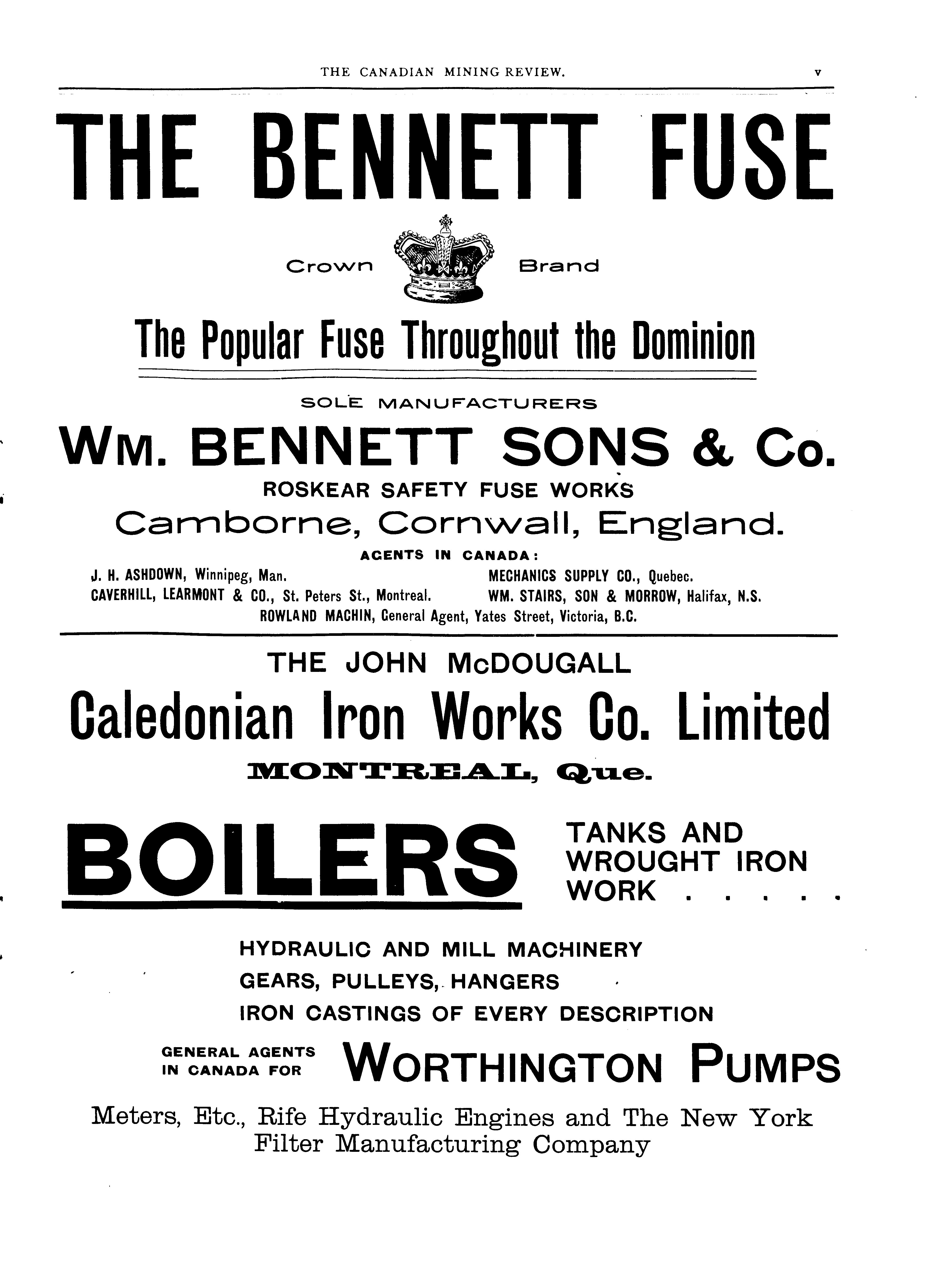 THE CANADIAN MINING REVIEW. v

THE BENNETT FUSE

Crown Brand

The Popular Fuse Throughout the Dominion

SOLE MANUFACTURERS

WM. BENNETT SONS & Co.

ROSKEAR SAFETY FUSE WORKS

Camborne, Cornwall, England.

AGENTS IN CANADA:

J. H. ASHDOWN, Winnipeg, Man.
CAVERHILL, LEARMONT & CO., St. Peters St., Montreal.
MECHANICS SUPPLY CO., Quebec.
WM. STAIRS, SON & MORROW, Halifax, N.S.
ROWLAND MACHIN, General Agent, Yates Street, Victoria, B.C.

THE JOHN McDOUGALL

Caledonian Iron Works Co. Limited

MONTREAL, Que.

BOILERS

TANKS AND WROUGHT IRON WORK . . . . .

HYDRAULIC AND MILL MACHINERY
GEARS, PULLEYS, HANGERS
IRON CASTINGS OF EVERY DESCRIPTION

GENERAL AGENTS IN CANADA FOR WORTHINGTON PUMPS

Meters, Etc., Rife Hydraulic Engines and The New York Filter Manufacturing Company